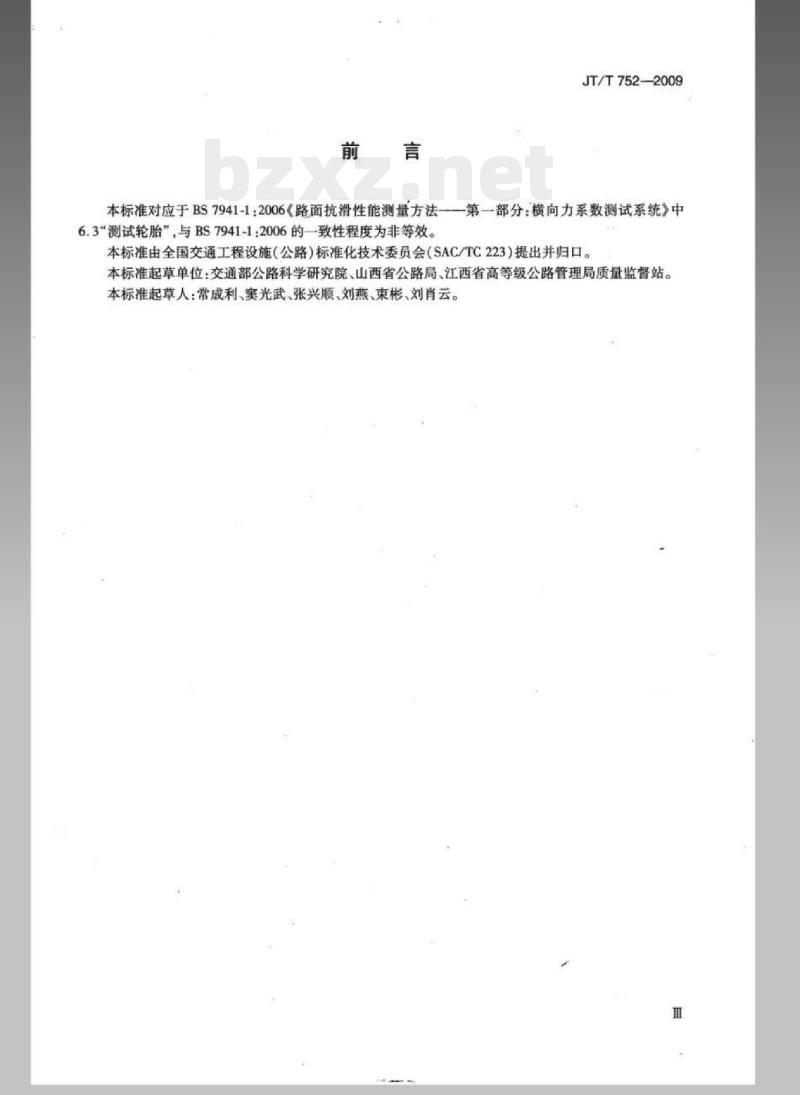 JT/T 752—2009

前　言

bzxz.net

本标准对应于 BS 7941-1:2006《路面抗滑性能测量方法——第一部分:横向力系数测试系统》中 6.3“测试轮胎”,与 BS 7941-1:2006 的一致性程度为非等效。

本标准由全国交通工程设施(公路)标准化技术委员会(SAC/TC 223)提出并归口。

本标准起草单位:交通部公路科学研究院、山西省公路局、江西省高等级公路管理局质量监督站。

本标准起草人:常成利、窦光武、张兴顺、刘燕、束彬、刘肖云。

Ⅲ